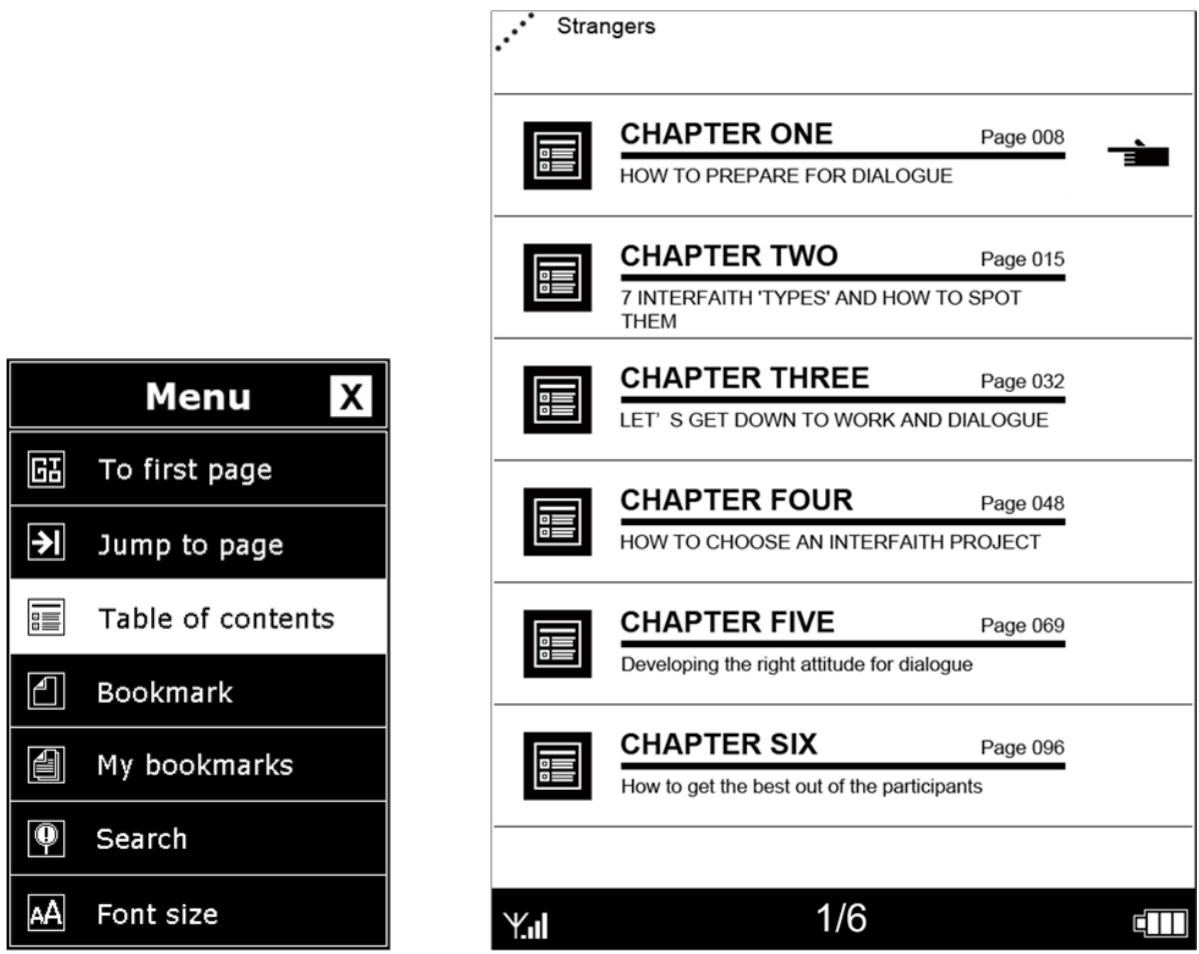 Menu X

To first page

Jump to page

Table of contents

Bookmark

My bookmarks

Search

Font size

Strangers

CHAPTER ONE Page 008
HOW TO PREPARE FOR DIALOGUE

CHAPTER TWO Page 015
7 INTERFAITH 'TYPES' AND HOW TO SPOT THEM

CHAPTER THREE Page 032
LET' S GET DOWN TO WORK AND DIALOGUE

CHAPTER FOUR Page 048
HOW TO CHOOSE AN INTERFAITH PROJECT

CHAPTER FIVE Page 069
Developing the right attitude for dialogue

CHAPTER SIX Page 096
How to get the best out of the participants

1/6